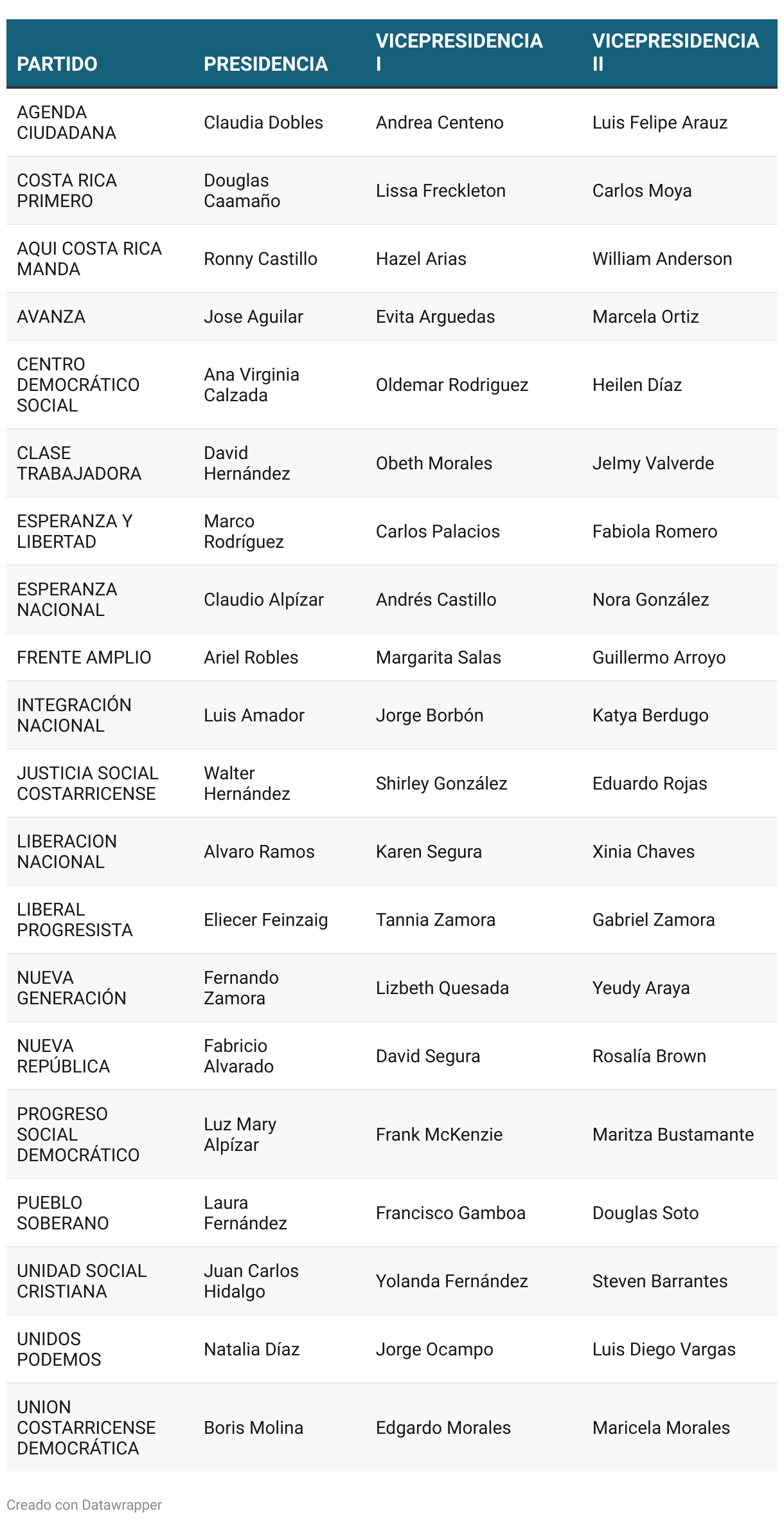 | PARTIDO | PRESIDENCIA | VICEPRESIDENCIA I | VICEPRESIDENCIA II |
|---|---|---|---|
| AGENDA CIUDADANA | Claudia Dobles | Andrea Centeno | Luis Felipe Arauz |
| COSTA RICA PRIMERO | Douglas Caamaño | Lissa Freckleton | Carlos Moya |
| AQUI COSTA RICA MANDA | Ronny Castillo | Hazel Arias | William Anderson |
| AVANZA | Jose Aguilar | Evita Arguedas | Marcela Ortiz |
| CENTRO DEMOCRÁTICO SOCIAL | Ana Virginia Calzada | Oldemar Rodriguez | Heilen Díaz |
| CLASE TRABAJADORA | David Hernández | Obeth Morales | Jelmy Valverde |
| ESPERANZA Y LIBERTAD | Marco Rodríguez | Carlos Palacios | Fabiola Romero |
| ESPERANZA NACIONAL | Claudio Alpízar | Andrés Castillo | Nora González |
| FRENTE AMPLIO | Ariel Robles | Margarita Salas | Guillermo Arroyo |
| INTEGRACIÓN NACIONAL | Luis Amador | Jorge Borbón | Katya Berdugo |
| JUSTICIA SOCIAL COSTARRICENSE | Walter Hernández | Shirley González | Eduardo Rojas |
| LIBERACION NACIONAL | Alvaro Ramos | Karen Segura | Xinia Chaves |
| LIBERAL PROGRESISTA | Eliecer Feinzaig | Tannia Zamora | Gabriel Zamora |
| NUEVA GENERACIÓN | Fernando Zamora | Lizbeth Quesada | Yeudy Araya |
| NUEVA REPÚBLICA | Fabricio Alvarado | David Segura | Rosalía Brown |
| PROGRESO SOCIAL DEMOCRÁTICO | Luz Mary Alpízar | Frank McKenzie | Maritza Bustamante |
| PUEBLO SOBERANO | Laura Fernández | Francisco Gamboa | Douglas Soto |
| UNIDAD SOCIAL CRISTIANA | Juan Carlos Hidalgo | Yolanda Fernández | Steven Barrantes |
| UNIDOS PODEMOS | Natalia Díaz | Jorge Ocampo | Luis Diego Vargas |
| UNION COSTARRICENSE DEMOCRÁTICA | Boris Molina | Edgardo Morales | Maricela Morales |

Creado con Datawrapper